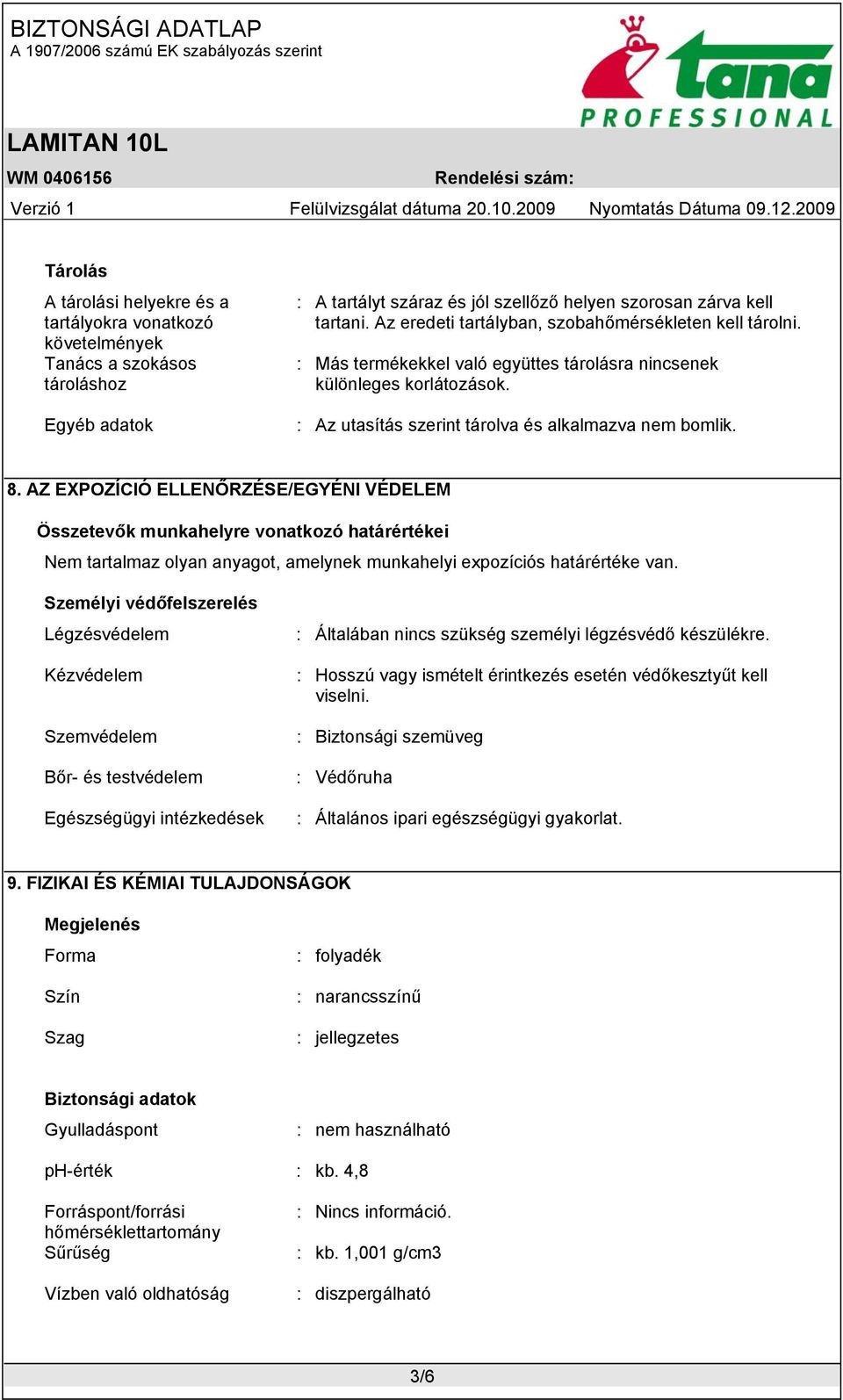 BIZTONSÁGI ADATLAP
A 1907/2006 számú EK szabályozás szerint

tana
PROFESSIONAL

LAMITAN 10L

WM 0406156 Rendelési szám:

Verzió 1 Felülvizsgálat dátuma 20.10.2009 Nyomtatás Dátuma 09.12.2009

Tárolás

A tárolási helyekre és a tartályokra vonatkozó követelmények : A tartályt száraz és jól szellőző helyen szorosan zárva kell tartani. Az eredeti tartályban, szobahőmérsékleten kell tárolni.

Tanács a szokásos tároláshoz : Más termékekkel való együttes tárolásra nincsenek különleges korlátozások.

Egyéb adatok : Az utasítás szerint tárolva és alkalmazva nem bomlik.

8. AZ EXPOZÍCIÓ ELLENŐRZÉSE/EGYÉNI VÉDELEM

Összetevők munkahelyre vonatkozó határértékei

Nem tartalmaz olyan anyagot, amelynek munkahelyi expozíciós határértéke van.

Személyi védőfelszerelés

Légzésvédelem : Általában nincs szükség személyi légzésvédő készülékre.

Kézvédelem : Hosszú vagy ismételt érintkezés esetén védőkesztyűt kell viselni.

Szemvédelem : Biztonsági szemüveg

Bőr- és testvédelem : Védőruha

Egészségügyi intézkedések : Általános ipari egészségügyi gyakorlat.

9. FIZIKAI ÉS KÉMIAI TULAJDONSÁGOK

Megjelenés

Forma : folyadék

Szín : narancsszínű

Szag : jellegzetes

Biztonsági adatok

Gyulladáspont : nem használható

pH-érték : kb. 4,8

Forráspont/forrási hőmérséklettartomány : Nincs információ.

Sűrűség : kb. 1,001 g/cm3

Vízben való oldhatóság : diszpergálható

3/6